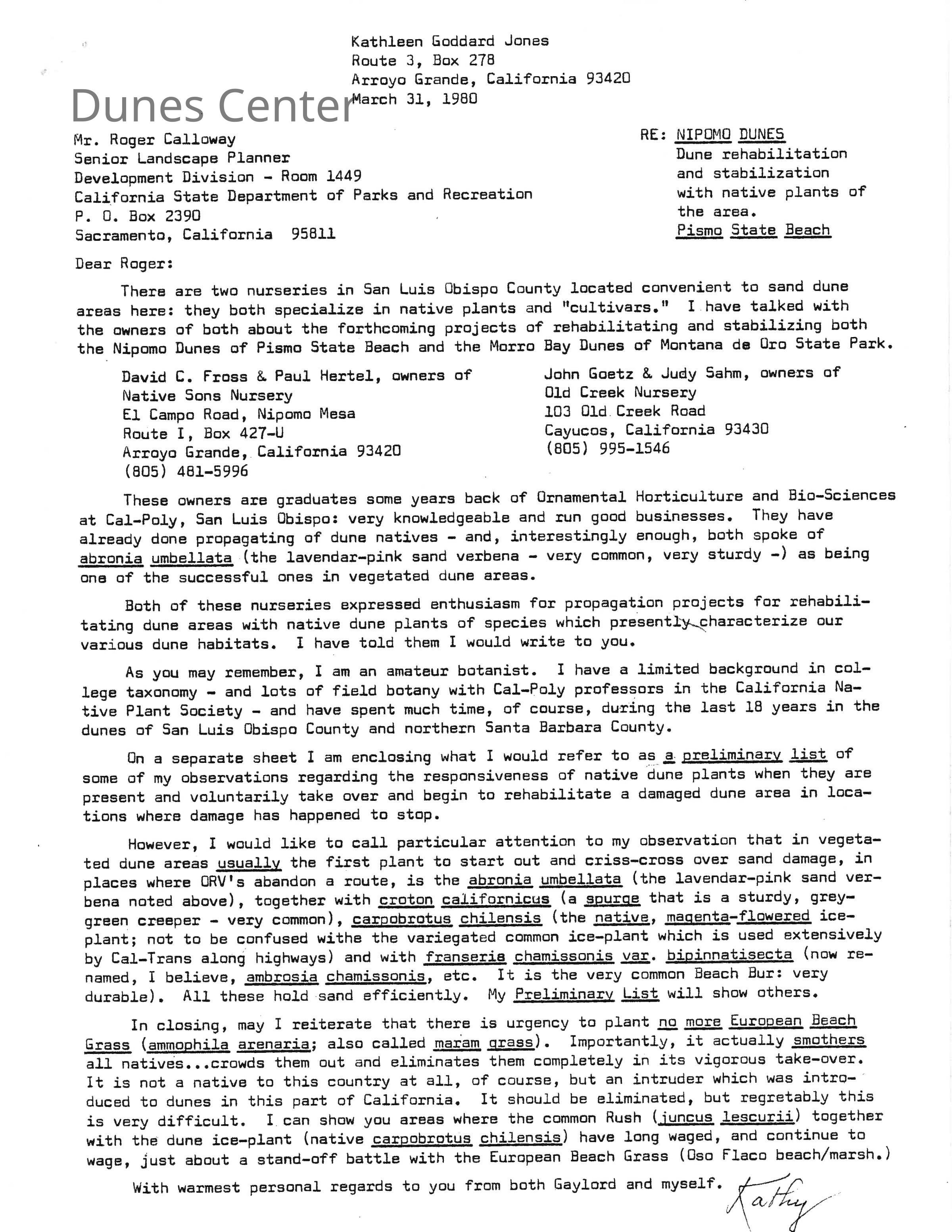 Kathleen Goddard Jones
Route 3, Box 278
Arroyo Grande, California 93420
March 31, 1980

Dunes Center

Mr. Roger Calloway
Senior Landscape Planner
Development Division - Room 1449
California State Department of Parks and Recreation
P. O. Box 2390
Sacramento, California 95811

RE: NIPOMO DUNES
Dune rehabilitation and stabilization with native plants of the area.
Pismo State Beach

Dear Roger:

There are two nurseries in San Luis Obispo County located convenient to sand dune areas here: they both specialize in native plants and "cultivars." I have talked with the owners of both about the forthcoming projects of rehabilitating and stabilizing both the Nipomo Dunes of Pismo State Beach and the Morro Bay Dunes of Montana de Oro State Park.

David C. Fross & Paul Hertel, owners of
Native Sons Nursery
El Campo Road, Nipomo Mesa
Route I, Box 427-U
Arroyo Grande, California 93420
(805) 481-5996

John Goetz & Judy Sahm, owners of
Old Creek Nursery
103 Old Creek Road
Cayucos, California 93430
(805) 995-1546

These owners are graduates some years back of Ornamental Horticulture and Bio-Sciences at Cal-Poly, San Luis Obispo: very knowledgeable and run good businesses. They have already done propagating of dune natives - and, interestingly enough, both spoke of abronia umbellata (the lavendar-pink sand verbena - very common, very sturdy -) as being one of the successful ones in vegetated dune areas.

Both of these nurseries expressed enthusiasm for propagation projects for rehabilitating dune areas with native dune plants of species which presently characterize our various dune habitats. I have told them I would write to you.

As you may remember, I am an amateur botanist. I have a limited background in college taxonomy - and lots of field botany with Cal-Poly professors in the California Native Plant Society - and have spent much time, of course, during the last 18 years in the dunes of San Luis Obispo County and northern Santa Barbara County.

On a separate sheet I am enclosing what I would refer to as a preliminary list of some of my observations regarding the responsiveness of native dune plants when they are present and voluntarily take over and begin to rehabilitate a damaged dune area in locations where damage has happened to stop.

However, I would like to call particular attention to my observation that in vegetated dune areas usually the first plant to start out and criss-cross over sand damage, in places where ORV's abandon a route, is the abronia umbellata (the lavendar-pink sand verbena noted above), together with croton californicus (a spurge that is a sturdy, grey-green creeper - very common), carpobrotus chilensis (the native, magenta-flowered ice-plant; not to be confused withe the variegated common ice-plant which is used extensively by Cal-Trans along highways) and with franseria chamissonis var. bipinnatisecta (now renamed, I believe, ambrosia chamissonis, etc. It is the very common Beach Bur: very durable). All these hold sand efficiently. My Preliminary List will show others.

In closing, may I reiterate that there is urgency to plant no more European Beach Grass (ammophila arenaria; also called maram grass). Importantly, it actually smothers all natives...crowds them out and eliminates them completely in its vigorous take-over. It is not a native to this country at all, of course, but an intruder which was introduced to dunes in this part of California. It should be eliminated, but regretably this is very difficult. I can show you areas where the common Rush (juncus lescurii) together with the dune ice-plant (native carpobrotus chilensis) have long waged, and continue to wage, just about a stand-off battle with the European Beach Grass (Oso Flaco beach/marsh.)

With warmest personal regards to you from both Gaylord and myself. Kathy